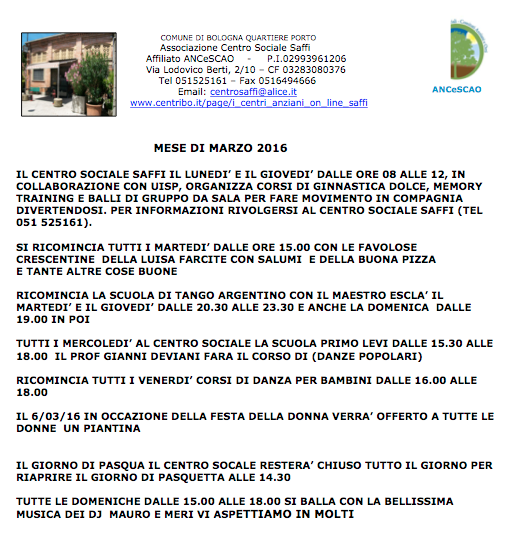 COMUNE DI BOLOGNA QUARTIERE PORTO
Associazione Centro Sociale Saffi
Affiliato ANCeSCAO - P.I.02993961206
Via Lodovico Berti, 2/10 – CF 03283080376
Tel 051525161 – Fax 0516494666
Email: centrosaffi@alice.it
www.centribo.it/page/i_centri_anziani_on_line_saffi

ANCeSCAO

MESE DI MARZO 2016

IL CENTRO SOCIALE SAFFI IL LUNEDI' E IL GIOVEDI' DALLE ORE 08 ALLE 12, IN COLLABORAZIONE CON UISP, ORGANIZZA CORSI DI GINNASTICA DOLCE, MEMORY TRAINING E BALLI DI GRUPPO DA SALA PER FARE MOVIMENTO IN COMPAGNIA DIVERTENDOSI. PER INFORMAZIONI RIVOLGERSI AL CENTRO SOCIALE SAFFI (TEL 051 525161).

SI RICOMINCIA TUTTI I MARTEDI' DALLE ORE 15.00 CON LE FAVOLOSE CRESCENTINE DELLA LUISA FARCITE CON SALUMI E DELLA BUONA PIZZA E TANTE ALTRE COSE BUONE

RICOMINCIA LA SCUOLA DI TANGO ARGENTINO CON IL MAESTRO ESCLA' IL MARTEDI' E IL GIOVEDI' DALLE 20.30 ALLE 23.30 E ANCHE LA DOMENICA DALLE 19.00 IN POI

TUTTI I MERCOLEDI' AL CENTRO SOCIALE LA SCUOLA PRIMO LEVI DALLE 15.30 ALLE 18.00 IL PROF GIANNI DEVIANI FARA IL CORSO DI (DANZE POPOLARI)

RICOMINCIA TUTTI I VENERDI' CORSI DI DANZA PER BAMBINI DALLE 16.00 ALLE 18.00

IL 6/03/16 IN OCCAZIONE DELLA FESTA DELLA DONNA VERRA' OFFERTO A TUTTE LE DONNE UN PIANTINA

IL GIORNO DI PASQUA IL CENTRO SOCALE RESTERA' CHIUSO TUTTO IL GIORNO PER RIAPRIRE IL GIORNO DI PASQUETTA ALLE 14.30

TUTTE LE DOMENICHE DALLE 15.00 ALLE 18.00 SI BALLA CON LA BELLISSIMA MUSICA DEI DJ MAURO E MERI VI ASPETTIAMO IN MOLTI